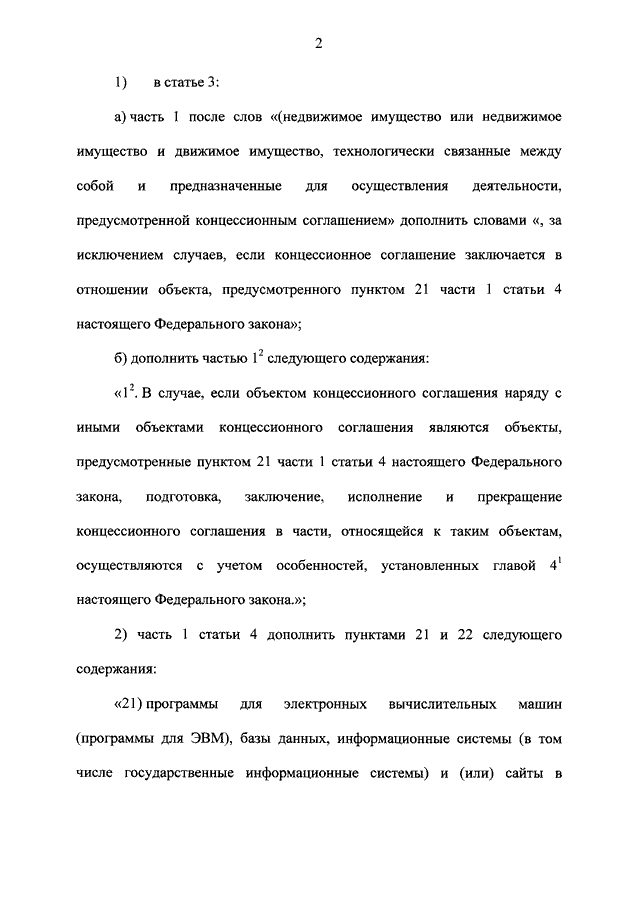 2

1) в статье 3:

а) часть 1 после слов «(недвижимое имущество или недвижимое имущество и движимое имущество, технологически связанные между собой и предназначенные для осуществления деятельности, предусмотренной концессионным соглашением» дополнить словами «, за исключением случаев, если концессионное соглашение заключается в отношении объекта, предусмотренного пунктом 21 части 1 статьи 4 настоящего Федерального закона»;

б) дополнить частью $1^2$ следующего содержания:

«$1^2$. В случае, если объектом концессионного соглашения наряду с иными объектами концессионного соглашения являются объекты, предусмотренные пунктом 21 части 1 статьи 4 настоящего Федерального закона, подготовка, заключение, исполнение и прекращение концессионного соглашения в части, относящейся к таким объектам, осуществляются с учетом особенностей, установленных главой $4^1$ настоящего Федерального закона.»;

2) часть 1 статьи 4 дополнить пунктами 21 и 22 следующего содержания:

«21) программы для электронных вычислительных машин (программы для ЭВМ), базы данных, информационные системы (в том числе государственные информационные системы) и (или) сайты в